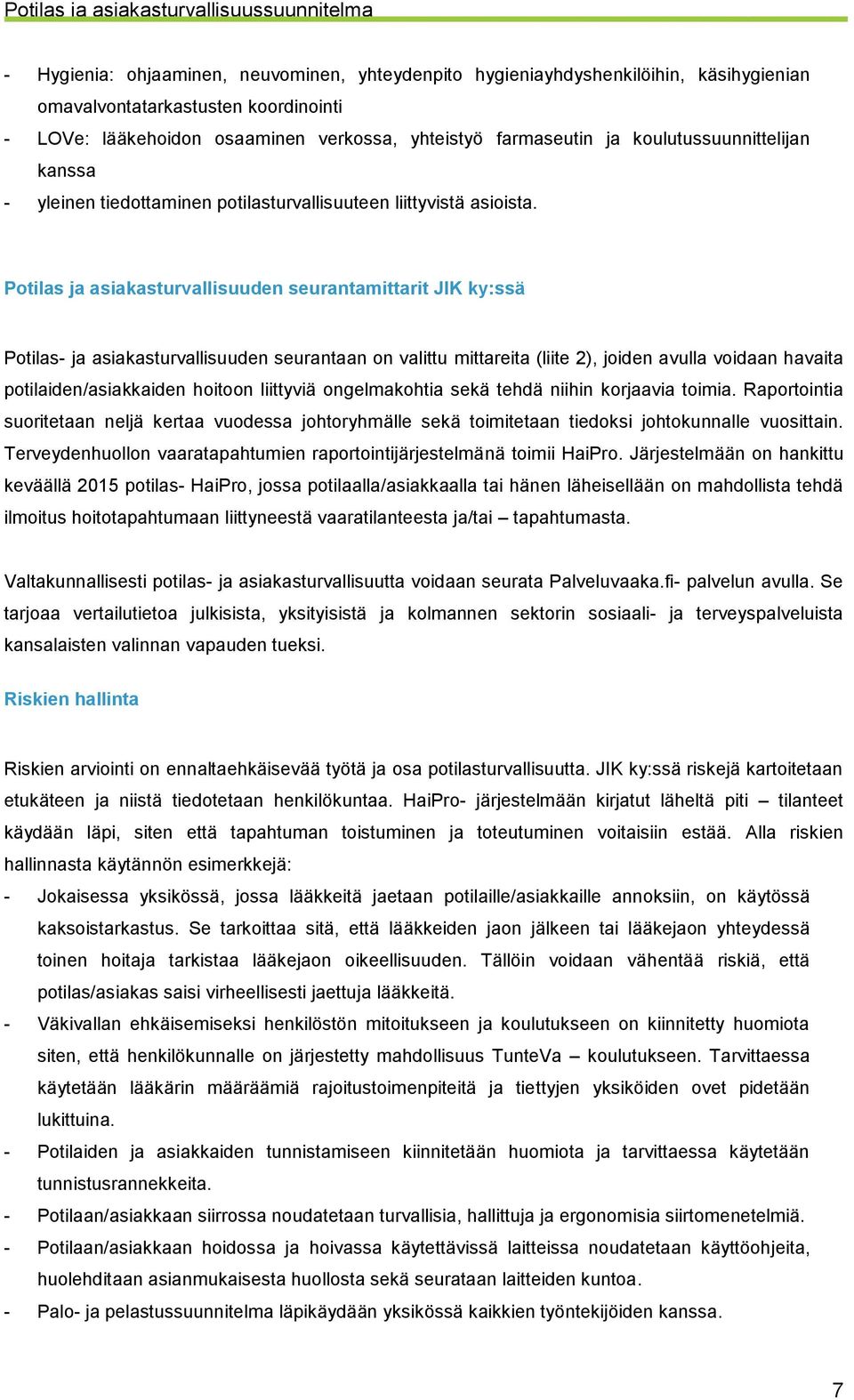 Potilas ja asiakasturvallisuussuunnitelma

- Hygienia: ohjaaminen, neuvominen, yhteydenpito hygieniayhdyshenkilöihin, käsihygienian omavalvontatarkastusten koordinointi
- LOVe: lääkehoidon osaaminen verkossa, yhteistyö farmaseutin ja koulutussuunnittelijan kanssa
- yleinen tiedottaminen potilasturvallisuuteen liittyvistä asioista.

Potilas ja asiakasturvallisuuden seurantamittarit JIK ky:ssä

Potilas- ja asiakasturvallisuuden seurantaan on valittu mittareita (liite 2), joiden avulla voidaan havaita potilaiden/asiakkaiden hoitoon liittyviä ongelmakohtia sekä tehdä niihin korjaavia toimia. Raportointia suoritetaan neljä kertaa vuodessa johtoryhmälle sekä toimitetaan tiedoksi johtokunnalle vuosittain. Terveydenhuollon vaaratapahtumien raportointijärjestelmänä toimii HaiPro. Järjestelmään on hankittu keväällä 2015 potilas- HaiPro, jossa potilaalla/asiakkaalla tai hänen läheisellään on mahdollista tehdä ilmoitus hoitotapahtumaan liittyneestä vaaratilanteesta ja/tai – tapahtumasta.

Valtakunnallisesti potilas- ja asiakasturvallisuutta voidaan seurata Palveluvaaka.fi- palvelun avulla. Se tarjoaa vertailutietoa julkisista, yksityisistä ja kolmannen sektorin sosiaali- ja terveyspalveluista kansalaisten valinnan vapauden tueksi.

Riskien hallinta

Riskien arviointi on ennaltaehkäisevää työtä ja osa potilasturvallisuutta. JIK ky:ssä riskejä kartoitetaan etukäteen ja niistä tiedotetaan henkilökuntaa. HaiPro- järjestelmään kirjatut läheltä piti – tilanteet käydään läpi, siten että tapahtuman toistuminen ja toteutuminen voitaisiin estää. Alla riskien hallinnasta käytännön esimerkkejä:
- Jokaisessa yksikössä, jossa lääkkeitä jaetaan potilaille/asiakkaille annoksiin, on käytössä kaksoistarkastus. Se tarkoittaa sitä, että lääkkeiden jaon jälkeen tai lääkejaon yhteydessä toinen hoitaja tarkistaa lääkejaon oikeellisuuden. Tällöin voidaan vähentää riskiä, että potilas/asiakas saisi virheellisesti jaettuja lääkkeitä.
- Väkivallan ehkäisemiseksi henkilöstön mitoitukseen ja koulutukseen on kiinnitetty huomiota siten, että henkilökunnalle on järjestetty mahdollisuus TunteVa – koulutukseen. Tarvittaessa käytetään lääkärin määräämiä rajoitustoimenpiteitä ja tiettyjen yksiköiden ovet pidetään lukittuina.
- Potilaiden ja asiakkaiden tunnistamiseen kiinnitetään huomiota ja tarvittaessa käytetään tunnistusrannekkeita.
- Potilaan/asiakkaan siirrossa noudatetaan turvallisia, hallittuja ja ergonomisia siirtomenetelmiä.
- Potilaan/asiakkaan hoidossa ja hoivassa käytettävissä laitteissa noudatetaan käyttöohjeita, huolehditaan asianmukaisesta huollosta sekä seurataan laitteiden kuntoa.
- Palo- ja pelastussuunnitelma läpikäydään yksikössä kaikkien työntekijöiden kanssa.

7